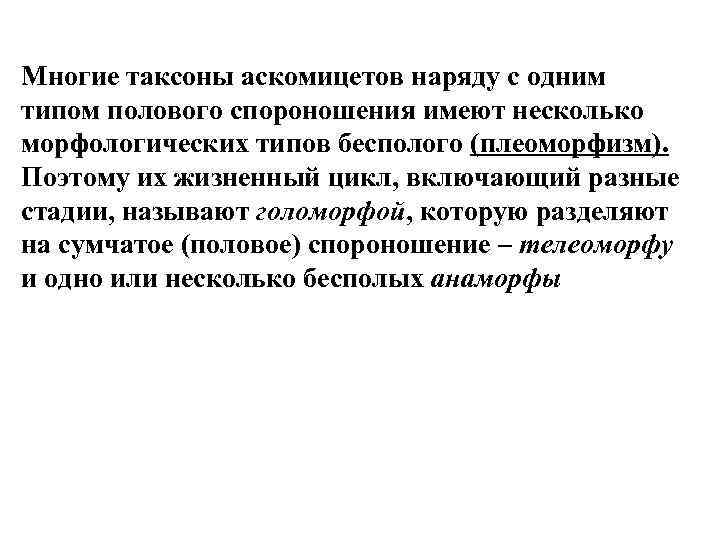 Многие таксоны аскомицетов наряду с одним типом полового спороношения имеют несколько морфологических типов бесполого (плеоморфизм). Поэтому их жизненный цикл, включающий разные стадии, называют голоморфой, которую разделяют на сумчатое (половое) спороношение – телеоморфу и одно или несколько бесполых анаморфы